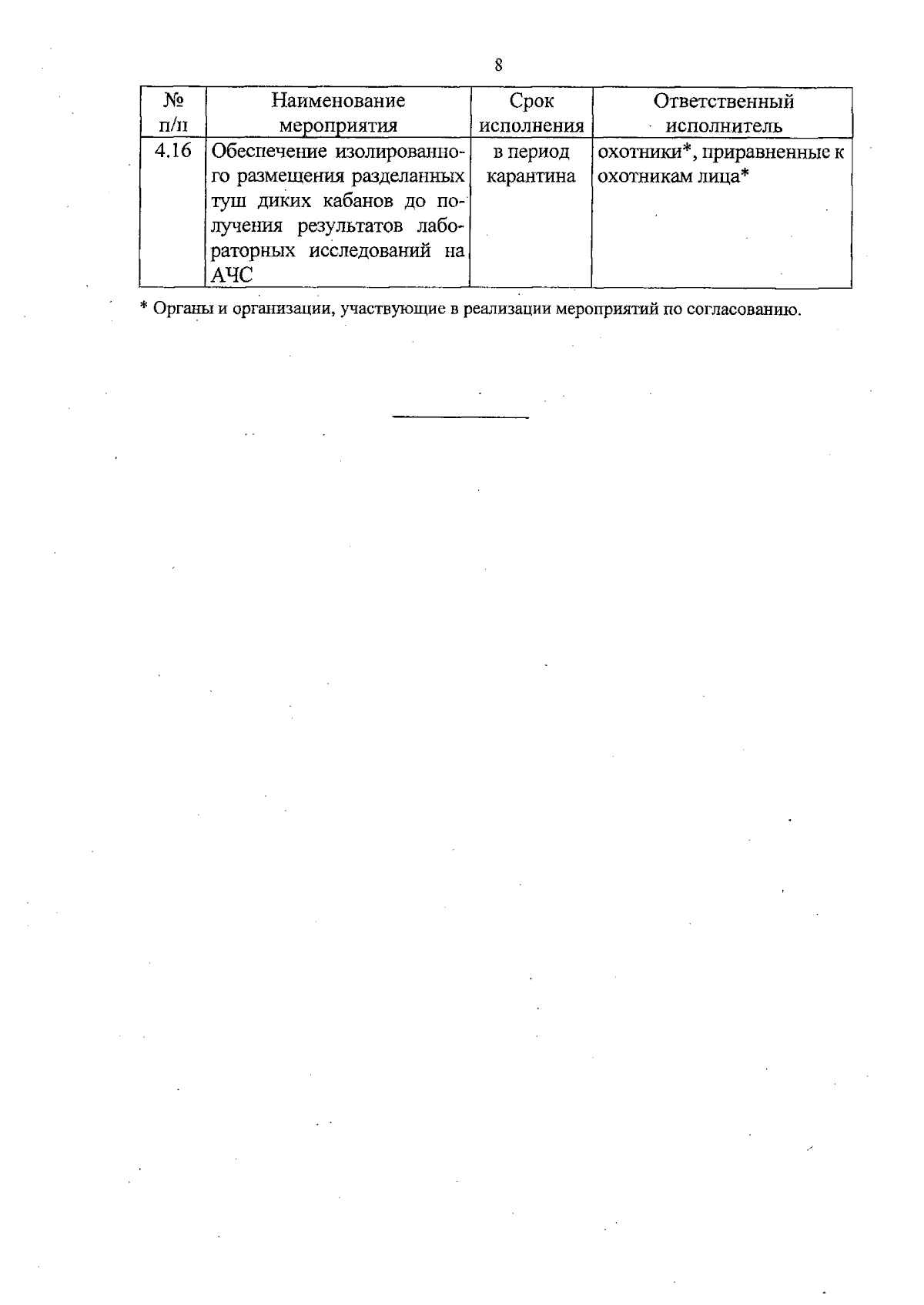 8

| № п/п | Наименование мероприятия | Срок исполнения | Ответственный исполнитель |
|---|---|---|---|
| 4.16 | Обеспечение изолированного размещения разделанных туш диких кабанов до получения результатов лабораторных исследований на АЧС | в период карантина | охотники*, приравненные к охотникам лица* |

* Органы и организации, участвующие в реализации мероприятий по согласованию.